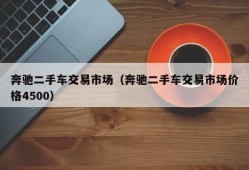 奔驰二手车交易市场（奔驰二手车交易市场价格4500）